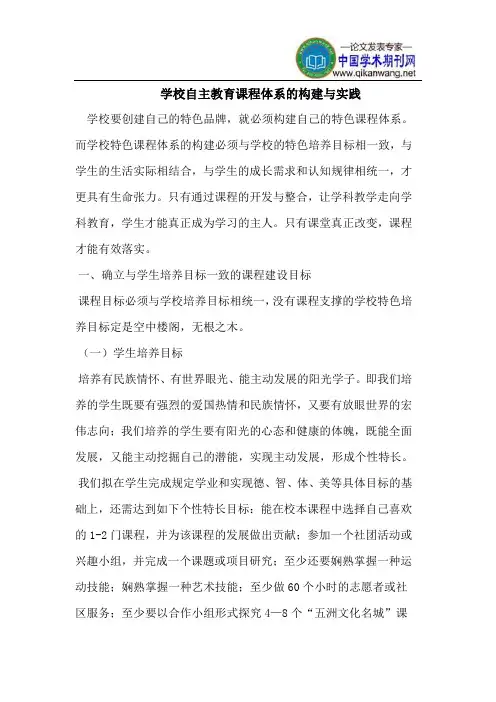 —论文发表专家—
中国学术期刊网
www.qikanwang.net

学校自主教育课程体系的构建与实践

学校要创建自己的特色品牌，就必须构建自己的特色课程体系。而学校特色课程体系的构建必须与学校的特色培养目标相一致，与学生的生活实际相结合，与学生的成长需求和认知规律相统一，才更具有生命张力。只有通过课程的开发与整合，让学科教学走向学科教育，学生才能真正成为学习的主人。只有课堂真正改变，课程才能有效落实。

一、确立与学生培养目标一致的课程建设目标

课程目标必须与学校培养目标相统一，没有课程支撑的学校特色培养目标定是空中楼阁，无根之木。

（一）学生培养目标

培养有民族情怀、有世界眼光、能主动发展的阳光学子。即我们培养的学生既要有强烈的爱国热情和民族情怀，又要有放眼世界的宏伟志向；我们培养的学生要有阳光的心态和健康的体魄，既能全面发展，又能主动挖掘自己的潜能，实现主动发展，形成个性特长。

我们拟在学生完成规定学业和实现德、智、体、美等具体目标的基础上，还需达到如下个性特长目标：能在校本课程中选择自己喜欢的 1-2 门课程，并为该课程的发展做出贡献；参加一个社团活动或兴趣小组，并完成一个课题或项目研究；至少还要娴熟掌握一种运动技能；娴熟掌握一种艺术技能；至少做 60 个小时的志愿者或社区服务；至少要以合作小组形式探究 4—8 个“五洲文化名城”课